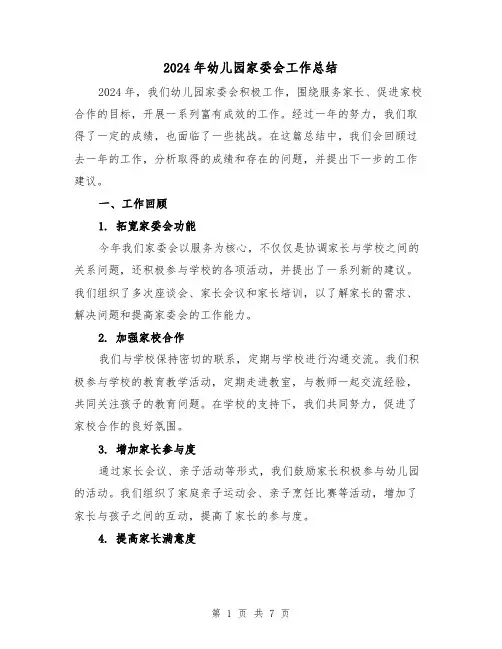 2024年幼儿园家委会工作总结

2024年，我们幼儿园家委会积极工作，围绕服务家长、促进家校合作的目标，开展一系列富有成效的工作。经过一年的努力，我们取得了一定的成绩，也面临了一些挑战。在这篇总结中，我们会回顾过去一年的工作，分析取得的成绩和存在的问题，并提出下一步的工作建议。

一、工作回顾

1. 拓宽家委会功能

今年我们家委会以服务为核心，不仅仅是协调家长与学校之间的关系问题，还积极参与学校的各项活动，并提出了一系列新的建议。我们组织了多次座谈会、家长会议和家长培训，以了解家长的需求、解决问题和提高家委会的工作能力。

2. 加强家校合作

我们与学校保持密切的联系，定期与学校进行沟通交流。我们积极参与学校的教育教学活动，定期走进教室，与教师一起交流经验，共同关注孩子的教育问题。在学校的支持下，我们共同努力，促进了家校合作的良好氛围。

3. 增加家长参与度

通过家长会议、亲子活动等形式，我们鼓励家长积极参与幼儿园的活动。我们组织了家庭亲子运动会、亲子烹饪比赛等活动，增加了家长与孩子之间的互动，提高了家长的参与度。

4. 提高家长满意度

第 1 页 共 7 页